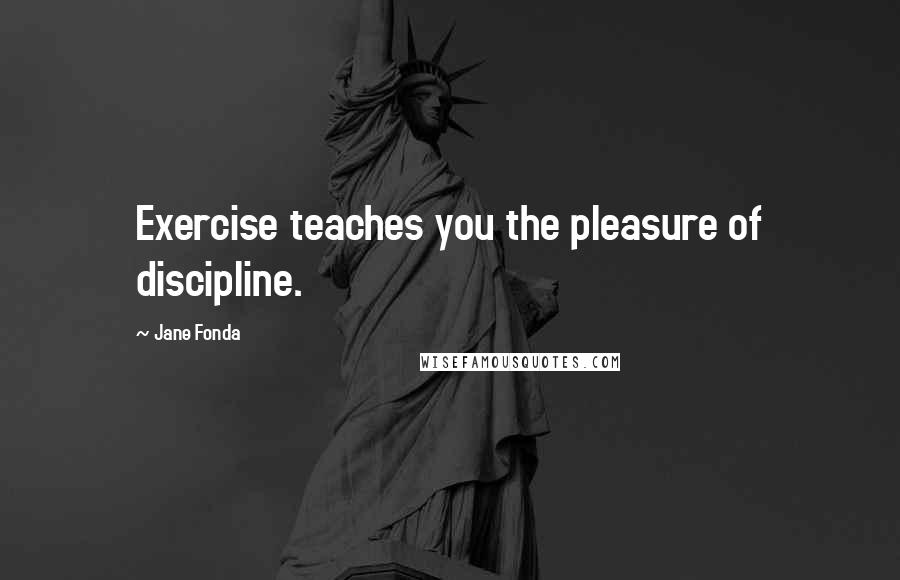 Exercise teaches you the pleasure of discipline.

~ Jane Fonda

WISEFAMOUSQUOTES.COM